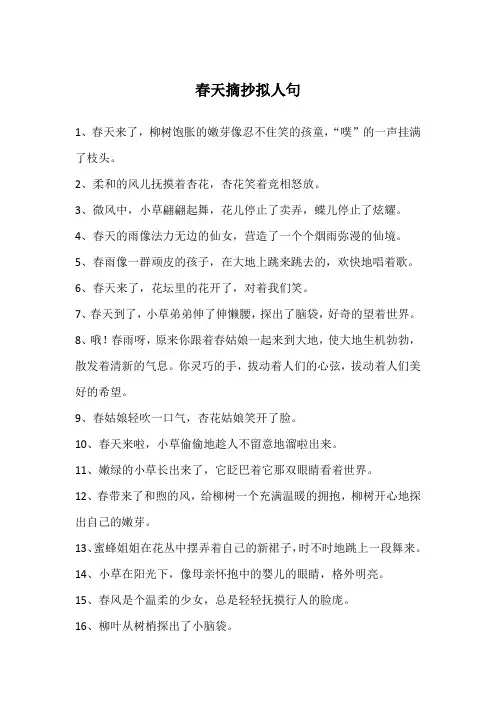 春天摘抄拟人句

1、春天来了，柳树饱胀的嫩芽像忍不住笑的孩童，“噗”的一声挂满了枝头。

2、柔和的风儿抚摸着杏花，杏花笑着竞相怒放。

3、微风中，小草翩翩起舞，花儿停止了卖弄，蝶儿停止了炫耀。

4、春天的雨像法力无边的仙女，营造了一个个烟雨弥漫的仙境。

5、春雨像一群顽皮的孩子，在大地上跳来跳去的，欢快地唱着歌。

6、春天来了，花坛里的花开了，对着我们笑。

7、春天到了，小草弟弟伸了伸懒腰，探出了脑袋，好奇的望着世界。

8、哦！春雨呀，原来你跟着春姑娘一起来到大地，使大地生机勃勃，散发着清新的气息。你灵巧的手，拔动着人们的心弦，拔动着人们美好的希望。

9、春姑娘轻吹一口气，杏花姑娘笑开了脸。

10、春天来啦，小草偷偷地趁人不留意地溜啦出来。

11、嫩绿的小草长出来了，它眨巴着它那双眼睛看着世界。

12、春带来了和煦的风，给柳树一个充满温暖的拥抱，柳树开心地探出自己的嫩芽。

13、蜜蜂姐姐在花丛中摆弄着自己的新裙子，时不时地跳上一段舞来。

14、小草在阳光下，像母亲怀抱中的婴儿的眼睛，格外明亮。

15、春风是个温柔的少女，总是轻轻抚摸行人的脸庞。

16、柳叶从树梢探出了小脑袋。